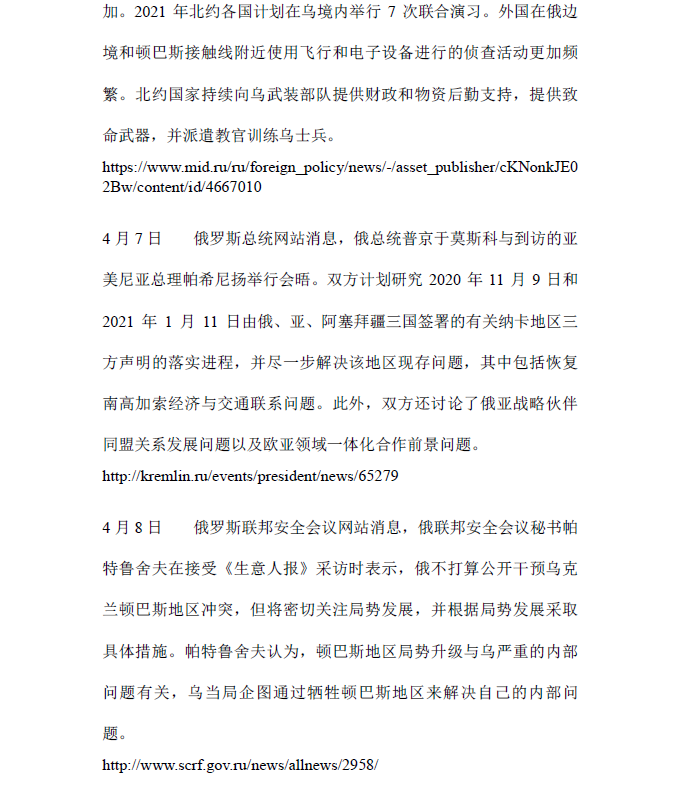 加。2021 年北约各国计划在乌境内举行 7 次联合演习。外国在俄边境和顿巴斯接触线附近使用飞行和电子设备进行的侦查活动更加频繁。北约国家持续向乌武装部队提供财政和物资后勤支持，提供致命武器，并派遣教官训练乌士兵。

https://www.mid.ru/ru/foreign_policy/news/-/asset_publisher/cKNonkJE02Bw/content/id/4667010

4 月 7 日　　俄罗斯总统网站消息，俄总统普京于莫斯科与到访的亚美尼亚总理帕希尼扬举行会晤。双方计划研究 2020 年 11 月 9 日和 2021 年 1 月 11 日由俄、亚、阿塞拜疆三国签署的有关纳卡地区三方声明的落实进程，并尽一步解决该地区现存问题，其中包括恢复南高加索经济与交通联系问题。此外，双方还讨论了俄亚战略伙伴同盟关系发展问题以及欧亚领域一体化合作前景问题。

http://kremlin.ru/events/president/news/65279

4 月 8 日　　俄罗斯联邦安全会议网站消息，俄联邦安全会议秘书帕特鲁舍夫在接受《生意人报》采访时表示，俄不打算公开干预乌克兰顿巴斯地区冲突，但将密切关注局势发展，并根据局势发展采取具体措施。帕特鲁舍夫认为，顿巴斯地区局势升级与乌严重的内部问题有关，乌当局企图通过牺牲顿巴斯地区来解决自己的内部问题。

http://www.scrf.gov.ru/news/allnews/2958/